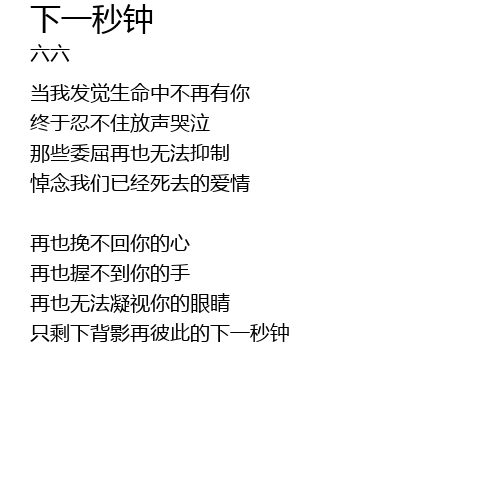 下一秒钟
六六

当我发觉生命中不再有你
终于忍不住放声哭泣
那些委屈再也无法抑制
悼念我们已经死去的爱情

再也挽不回你的心
再也握不到你的手
再也无法凝视你的眼睛
只剩下背影再彼此的下一秒钟